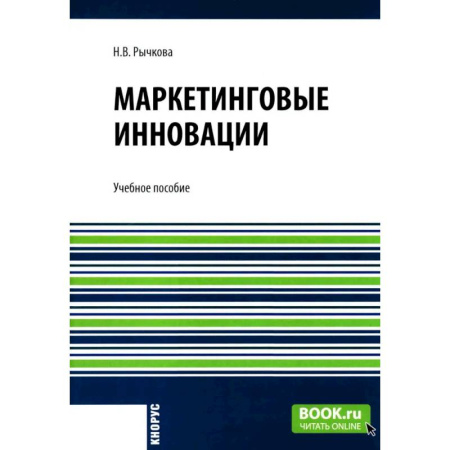 Н.В. Рычкова

МАРКЕТИНГОВЫЕ ИННОВАЦИИ

Учебное пособие

КНОРУС

BOOK.ru
ЧИТАТЬ ONLINE